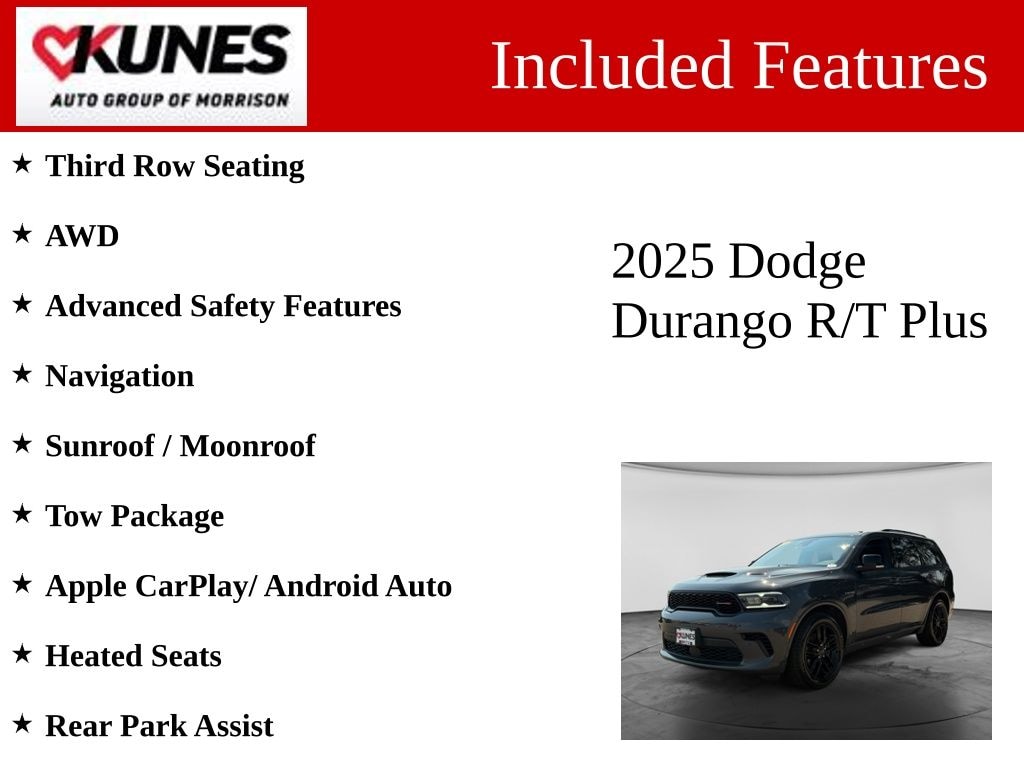 KUNES
AUTO GROUP OF MORRISON

Included Features

★ Third Row Seating

★ AWD

★ Advanced Safety Features

★ Navigation

★ Sunroof / Moonroof

★ Tow Package

★ Apple CarPlay/ Android Auto

★ Heated Seats

★ Rear Park Assist

2025 Dodge
Durango R/T Plus